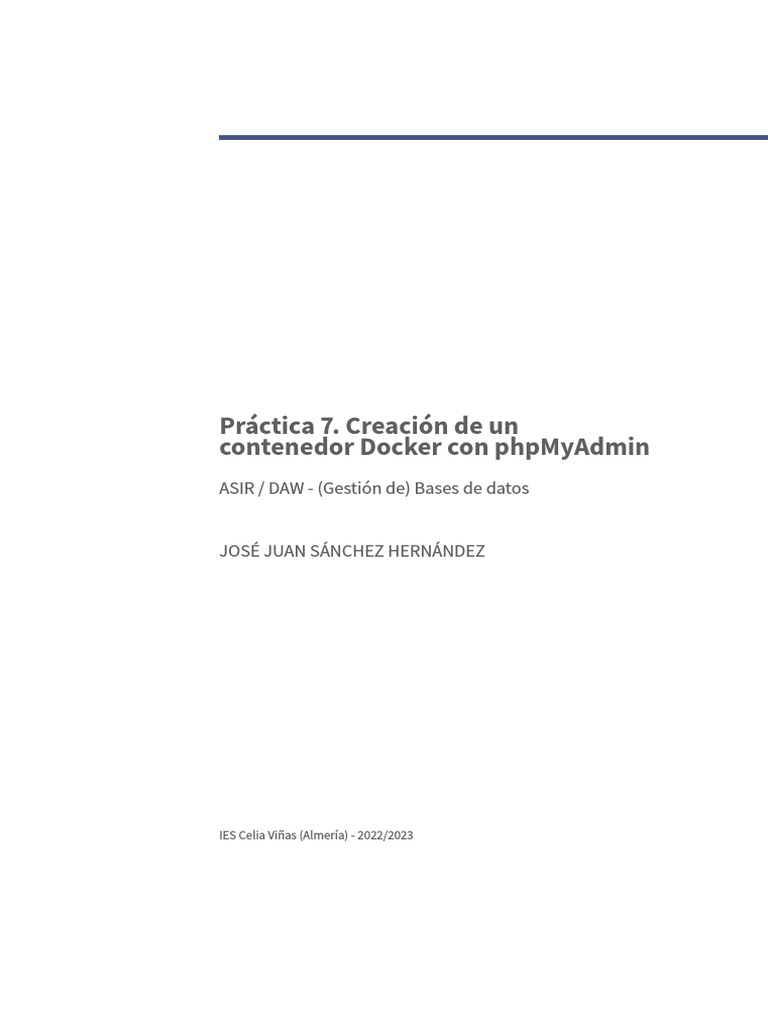 Práctica 7. Creación de un contenedor Docker con phpMyAdmin

ASIR / DAW - (Gestión de) Bases de datos

JOSÉ JUAN SÁNCHEZ HERNÁNDEZ

IES Celia Viñas (Almería) - 2022/2023